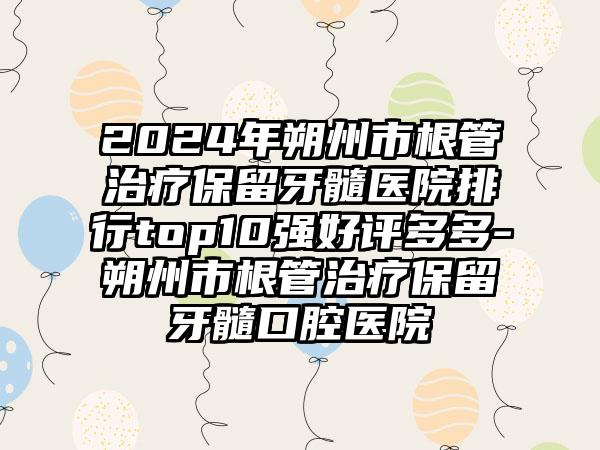 2024年朔州市根管治疗保留牙髓医院排行top10强好评多多-朔州市根管治疗保留牙髓口腔医院